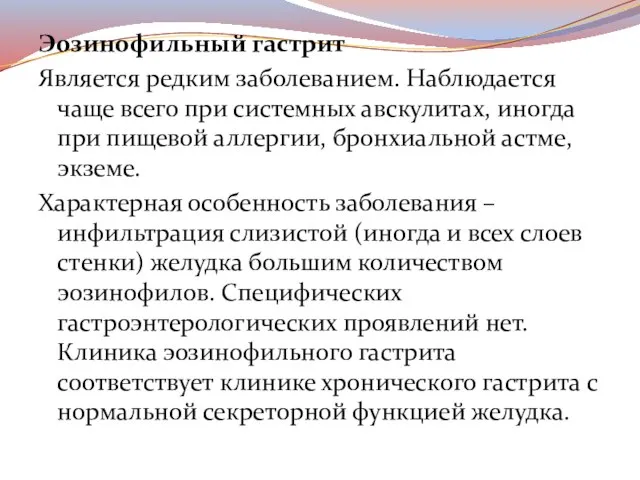 Эозинофильный гастрит

Является редким заболеванием. Наблюдается чаще всего при системных авскулитах, иногда при пищевой аллергии, бронхиальной астме, экземе.

Характерная особенность заболевания – инфильтрация слизистой (иногда и всех слоев стенки) желудка большим количеством эозинофилов. Специфических гастроэнтерологических проявлений нет. Клиника эозинофильного гастрита соответствует клинике хронического гастрита с нормальной секреторной функцией желудка.